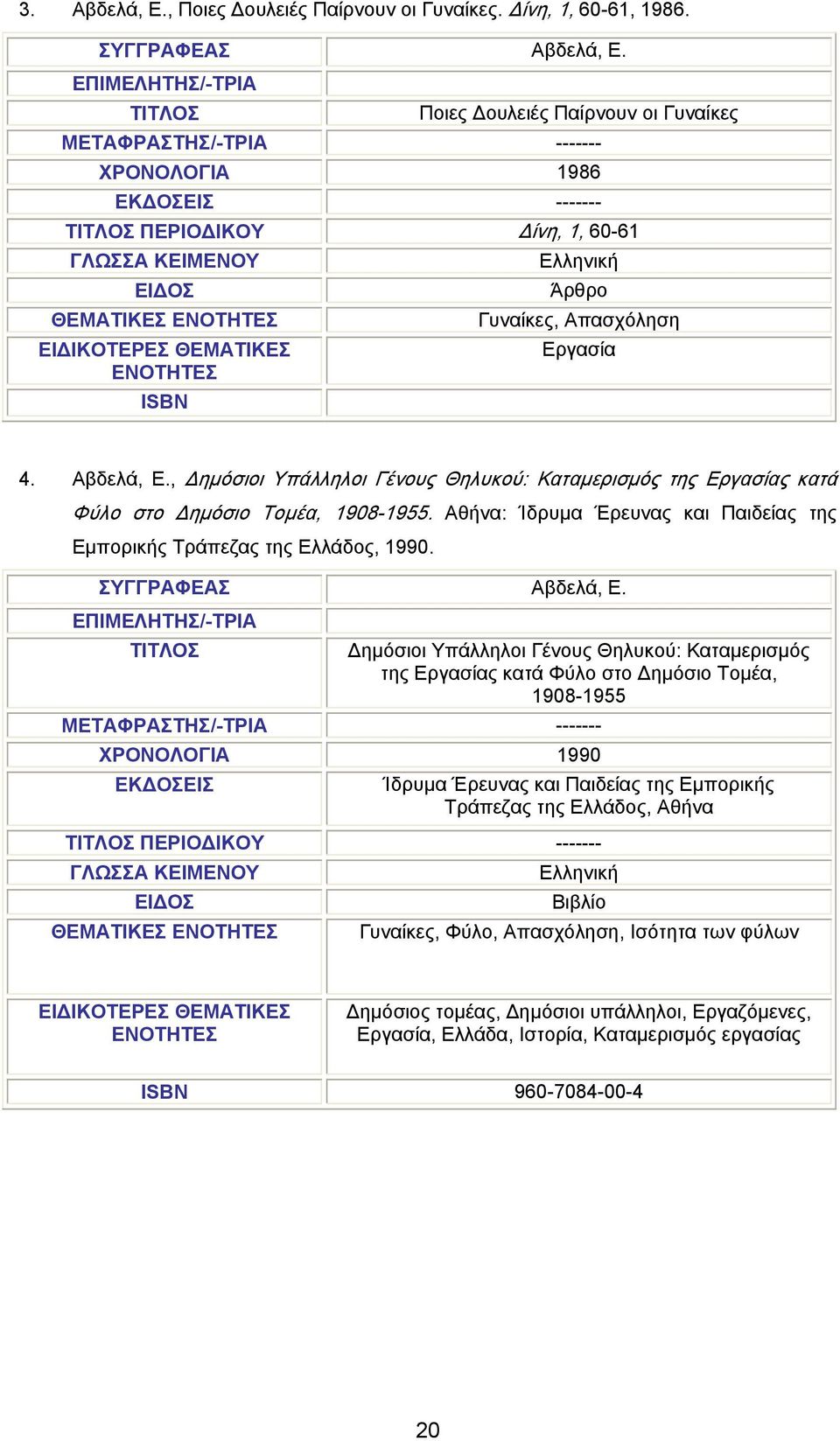 3. Αβδελά, Ε., Ποιες Δουλειές Παίρνουν οι Γυναίκες. Δίνη, 1, 60-61, 1986.

| ΣΥΓΓΡΑΦΕΑΣ | Αβδελά, Ε. |
|---|---|
| ΕΠΙΜΕΛΗΤΗΣ/-ΤΡΙΑ | |
| ΤΙΤΛΟΣ | Ποιες Δουλειές Παίρνουν οι Γυναίκες |
| ΜΕΤΑΦΡΑΣΤΗΣ/-ΤΡΙΑ | ------- |
| ΧΡΟΝΟΛΟΓΙΑ | 1986 |
| ΕΚΔΟΣΕΙΣ | ------- |
| ΤΙΤΛΟΣ ΠΕΡΙΟΔΙΚΟΥ | Δίνη, 1, 60-61 |
| ΓΛΩΣΣΑ ΚΕΙΜΕΝΟΥ | Ελληνική |
| ΕΙΔΟΣ | Άρθρο |
| ΘΕΜΑΤΙΚΕΣ ΕΝΟΤΗΤΕΣ | Γυναίκες, Απασχόληση |
| ΕΙΔΙΚΟΤΕΡΕΣ ΘΕΜΑΤΙΚΕΣ ΕΝΟΤΗΤΕΣ | Εργασία |
| ISBN | |

4. Αβδελά, Ε., Δημόσιοι Υπάλληλοι Γένους Θηλυκού: Καταμερισμός της Εργασίας κατά Φύλο στο Δημόσιο Τομέα, 1908-1955. Αθήνα: Ίδρυμα Έρευνας και Παιδείας της Εμπορικής Τράπεζας της Ελλάδος, 1990.

| ΣΥΓΓΡΑΦΕΑΣ | Αβδελά, Ε. |
|---|---|
| ΕΠΙΜΕΛΗΤΗΣ/-ΤΡΙΑ | |
| ΤΙΤΛΟΣ | Δημόσιοι Υπάλληλοι Γένους Θηλυκού: Καταμερισμός της Εργασίας κατά Φύλο στο Δημόσιο Τομέα, 1908-1955 |
| ΜΕΤΑΦΡΑΣΤΗΣ/-ΤΡΙΑ | ------- |
| ΧΡΟΝΟΛΟΓΙΑ | 1990 |
| ΕΚΔΟΣΕΙΣ | Ίδρυμα Έρευνας και Παιδείας της Εμπορικής Τράπεζας της Ελλάδος, Αθήνα |
| ΤΙΤΛΟΣ ΠΕΡΙΟΔΙΚΟΥ | ------- |
| ΓΛΩΣΣΑ ΚΕΙΜΕΝΟΥ | Ελληνική |
| ΕΙΔΟΣ | Βιβλίο |
| ΘΕΜΑΤΙΚΕΣ ΕΝΟΤΗΤΕΣ | Γυναίκες, Φύλο, Απασχόληση, Ισότητα των φύλων |
| ΕΙΔΙΚΟΤΕΡΕΣ ΘΕΜΑΤΙΚΕΣ ΕΝΟΤΗΤΕΣ | Δημόσιος τομέας, Δημόσιοι υπάλληλοι, Εργαζόμενες, Εργασία, Ελλάδα, Ιστορία, Καταμερισμός εργασίας |
| ISBN | 960-7084-00-4 |

20